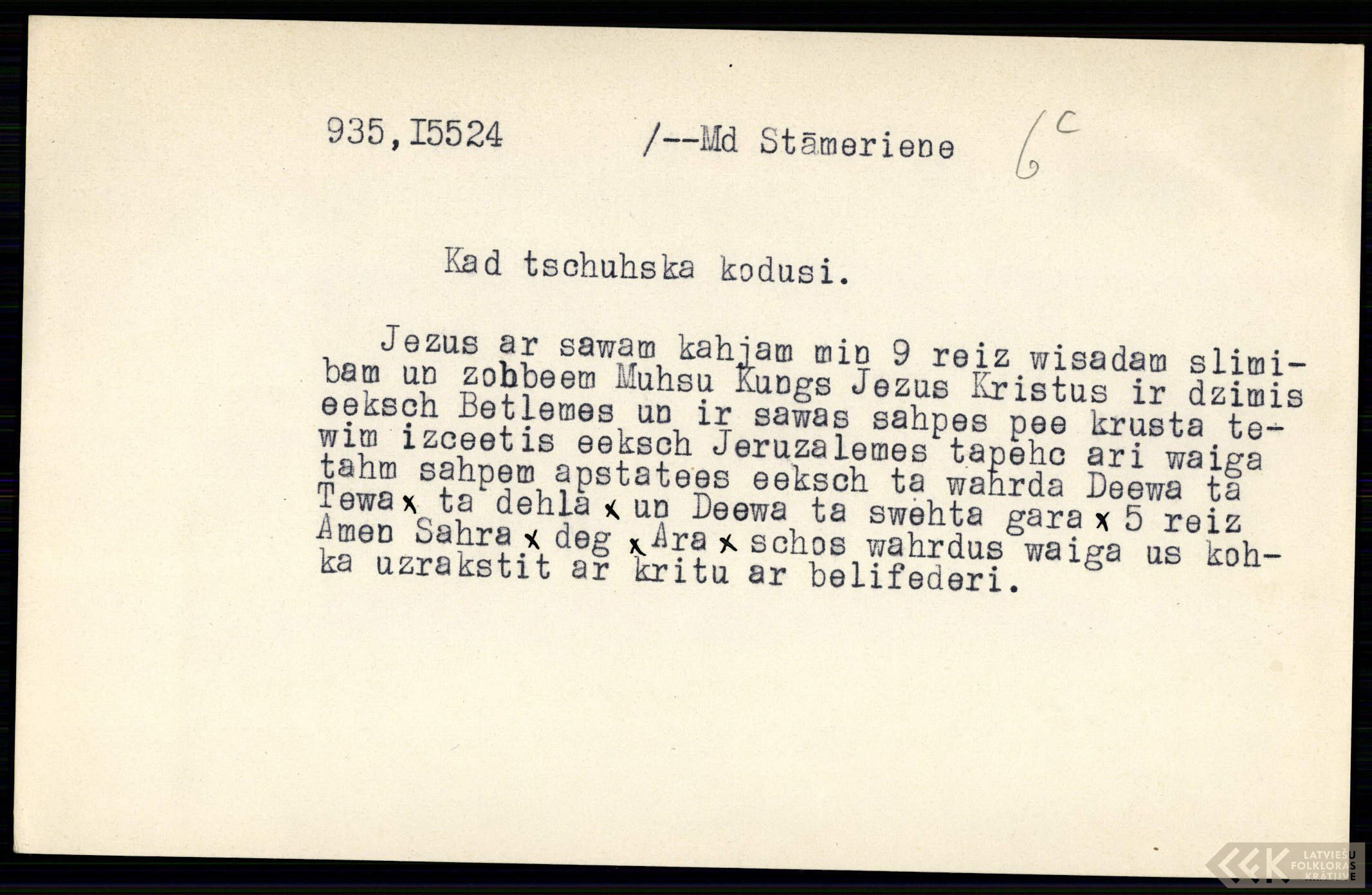 935,I5524 /--Md Stāmeriene 6c

Kad tschuhska kodusi.

Jezus ar sawam kahjam min 9 reiz wisadam slimibam un zobbeem Muhsu Kungs Jezus Kristus ir dzimis eeksch Betlemes un ir sawas sahpes pee krusta tewim izceetis eeksch Jeruzalemes tapehc ari waiga tahm sahpem apstatees eeksch ta wahrda Deewa ta Tewa x ta dehla x un Deewa ta swehta gara x 5 reiz Amen Sahra x deg x Ara x schos wahrdus waiga us kohka uzrakstit ar kritu ar belifederi.

LATVIEŠU FOLKLORAS KRĀTUVE